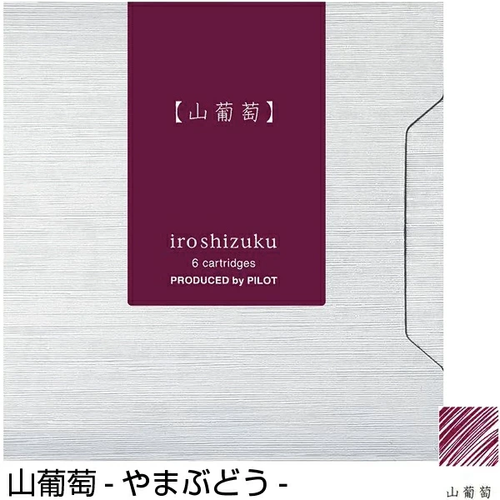 【山葡萄】

iroshizuku
6 cartridges
PRODUCED by PILOT

山葡萄 - やまぶどう -

山葡萄